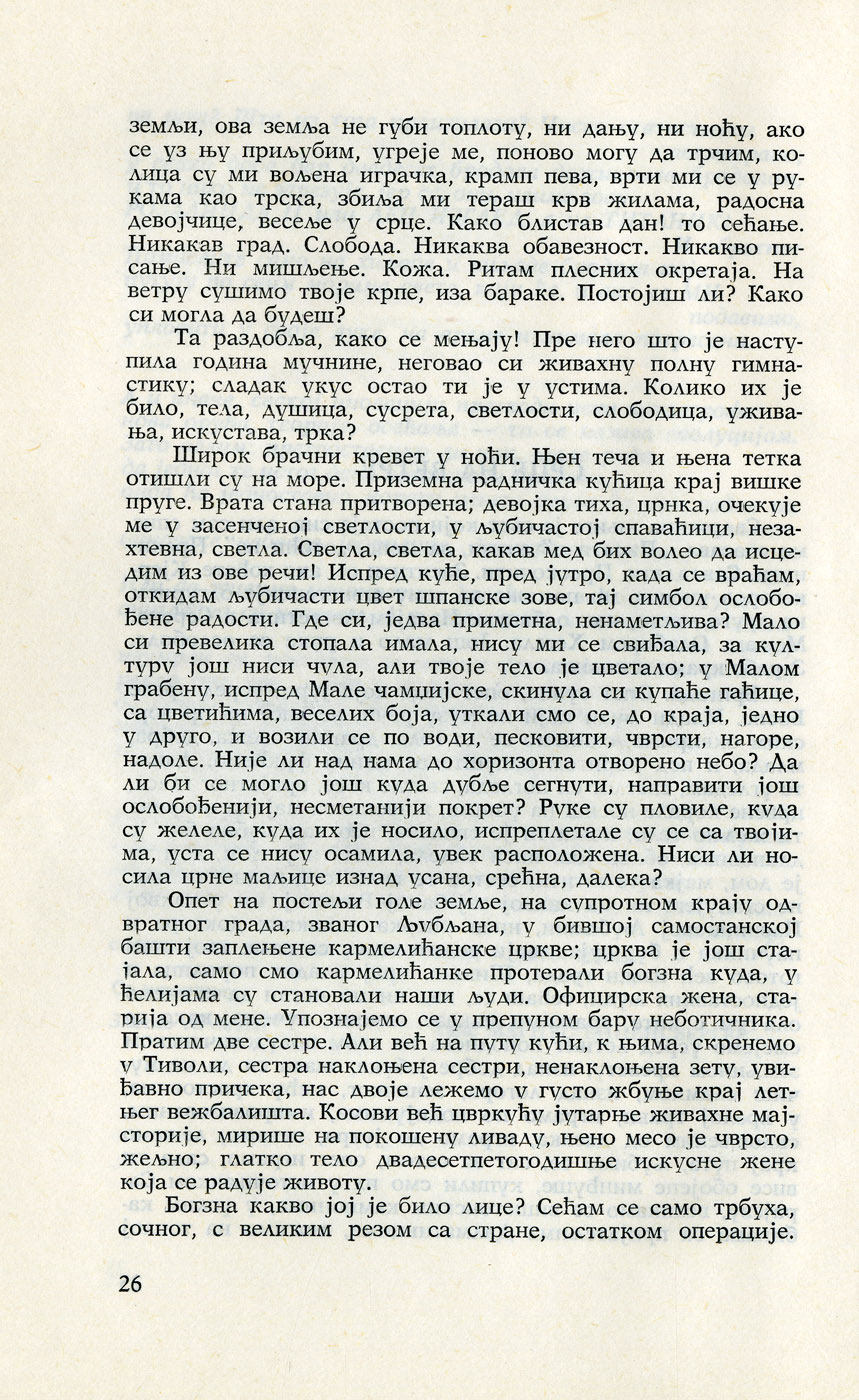 земљи, ова земља не губи топлоту, ни дању, ни ноћу, ако се уз њу приљубим, угреје ме, поново могу да трчим, колица су ми вољена играчка, крамп пева, врти ми се у рукама као трска, збиља ми тераш крв жилама, радосна девојчице, весеље у срце. Како блистав дан! то сећање. Никакав град. Слобода. Никаква обавезност. Никакво писање. Ни мишљење. Кожа. Ритам плесних окретаја. На ветру сушимо твоје крпе, иза бараке. Постојиш ли? Како си могла да будеш?

Та раздобља, како се мењају! Пре него што је наступила година мучнине, неговао си живахну полну гимнастику; сладак укус остао ти је у устима. Колико их је било, тела, душица, сусрета, светлости, слободица, уживања, искустава, трка?

Широк брачни кревет у ноћи. Њен теча и њена тетка отишли су на море. Приземна радничка кућица крај вишке пруге. Врата стана притворена; девојка тиха, црнка, очекује ме у засенченој светлости, у љубичастој спаваћици, незахтевна, светла. Светла, светла, какав мед бих волео да исцедим из ове речи! Испред куће, пред јутро, када се враћам, откидам љубичасти цвет шпанске зове, тај симбол ослобођене радости. Где си, једва приметна, ненаметљива? Мало си превелика стопала имала, нису ми се свиђала, за културу још ниси чула, али твоје тело је цветало; у Малом грабену, испред Мале чамџијске, скинула си купаће гаћице, са цветићима, веселих боја, уткали смо се, до краја, једно у друго, и возили се по води, песковити, чврсти, нагоре, надоле. Није ли над нама до хоризонта отворено небо? Да ли би се могло још куда дубље сегнути, направити још ослобођенији, несметанији покрет? Руке су пловиле, куда су желеле, куда их је носило, испреплетале су се са твојима, уста се нису осамила, увек расположена. Ниси ли носила црне маљице изнад усана, срећна, далека?

Опет на постељи голе земље, на супротном крају одвратног града, званог Љубљана, у бившој самостанској башти заплењене кармелићанске цркве; црква је још стајала, само смо кармелићанке протерали богзна куда, у ћелијама су становали наши људи. Официрска жена, старија од мене. Упознајемо се у препуном бару неботичника. Пратим две сестре. Али већ на путу кући, к њима, скренемо у Тиволи, сестра наклоњена сестри, ненаклоњена зету, увиђавно причека, нас двоје лежемо у густо жбуње крај летњег вежбалишта. Косови већ цвркућу јутарње живахне мајсторије, мирише на покошену ливаду, њено месо је чврсто, жељно; глатко тело двадесетпетогодишње искусне жене која се радује животу.

Богзна какво јој је било лице? Сећам се само трбуха, сочног, с великим резом са стране, остатком операције.

26